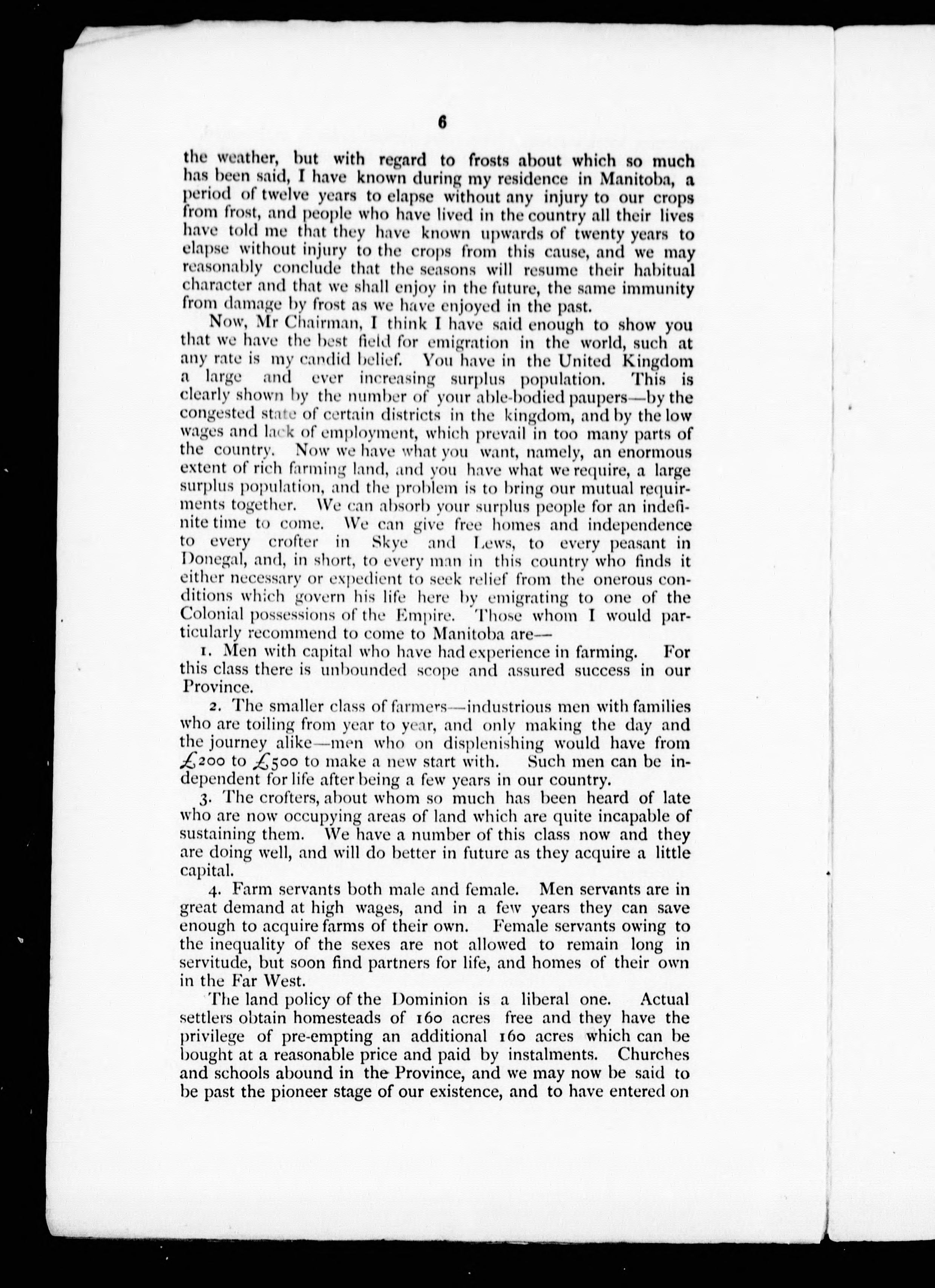 6

the weather, but with regard to frosts about which so much has been said, I have known during my residence in Manitoba, a period of twelve years to elapse without any injury to our crops from frost, and people who have lived in the country all their lives have told me that they have known upwards of twenty years to elapse without injury to the crops from this cause, and we may reasonably conclude that the seasons will resume their habitual character and that we shall enjoy in the future, the same immunity from damage by frost as we have enjoyed in the past.

Now, Mr Chairman, I think I have said enough to show you that we have the best field for emigration in the world, such at any rate is my candid belief. You have in the United Kingdom a large and ever increasing surplus population. This is clearly shown by the number of your able-bodied paupers—by the congested state of certain districts in the kingdom, and by the low wages and lack of employment, which prevail in too many parts of the country. Now we have what you want, namely, an enormous extent of rich farming land, and you have what we require, a large surplus population, and the problem is to bring our mutual requirments together. We can absorb your surplus people for an indefinite time to come. We can give free homes and independence to every crofter in Skye and Lews, to every peasant in Donegal, and, in short, to every man in this country who finds it either necessary or expedient to seek relief from the onerous conditions which govern his life here by emigrating to one of the Colonial possessions of the Empire. Those whom I would particularly recommend to come to Manitoba are—

1. Men with capital who have had experience in farming. For this class there is unbounded scope and assured success in our Province.

2. The smaller class of farmers—industrious men with families who are toiling from year to year, and only making the day and the journey alike—men who on displenishing would have from £200 to £500 to make a new start with. Such men can be independent for life after being a few years in our country.

3. The crofters, about whom so much has been heard of late who are now occupying areas of land which are quite incapable of sustaining them. We have a number of this class now and they are doing well, and will do better in future as they acquire a little capital.

4. Farm servants both male and female. Men servants are in great demand at high wages, and in a few years they can save enough to acquire farms of their own. Female servants owing to the inequality of the sexes are not allowed to remain long in servitude, but soon find partners for life, and homes of their own in the Far West.

The land policy of the Dominion is a liberal one. Actual settlers obtain homesteads of 160 acres free and they have the privilege of pre-empting an additional 160 acres which can be bought at a reasonable price and paid by instalments. Churches and schools abound in the Province, and we may now be said to be past the pioneer stage of our existence, and to have entered on